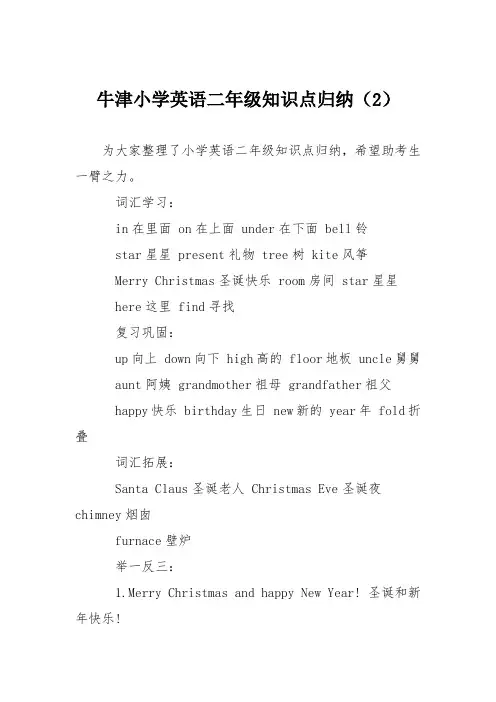 牛津小学英语二年级知识点归纳（2）

为大家整理了小学英语二年级知识点归纳，希望助考生一臂之力。

词汇学习：

in 在里面 on 在上面 under 在下面 bell 铃

star 星星 present 礼物 tree 树 kite 风筝

Merry Christmas 圣诞快乐 room 房间 star 星星

here 这里 find 寻找

复习巩固：

up 向上 down 向下 high 高的 floor 地板 uncle 舅舅

aunt 阿姨 grandmother 祖母 grandfather 祖父

happy 快乐 birthday 生日 new 新的 year 年 fold 折叠

词汇拓展：

Santa Claus 圣诞老人 Christmas Eve 圣诞夜 chimney 烟囱

furnace 壁炉

举一反三：

1.Merry Christmas and happy New Year! 圣诞和新年快乐!